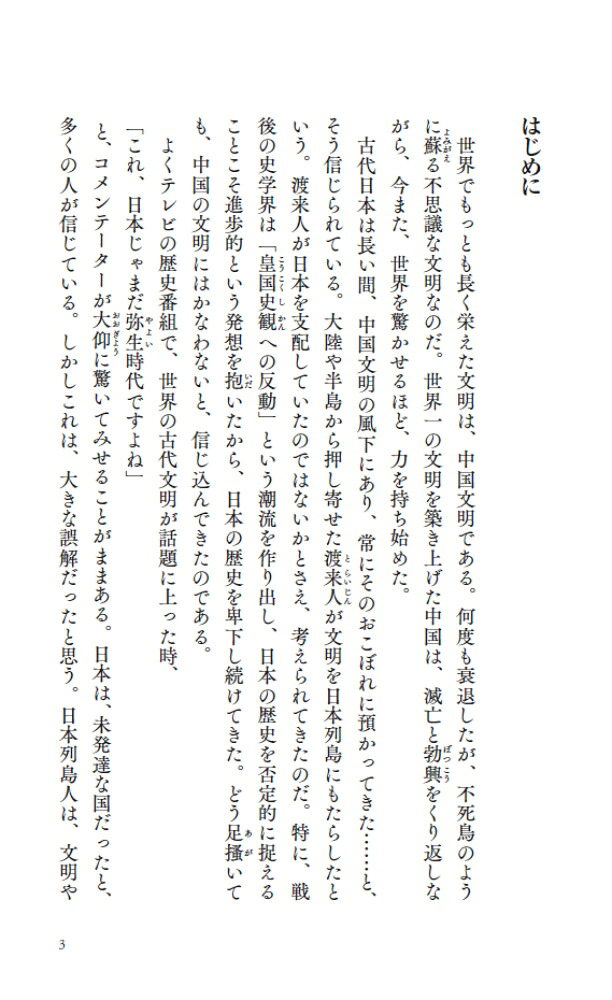 はじめに

世界でもっとも長く栄えた文明は、中国文明である。何度も衰退したが、不死鳥のように蘇る不思議な文明なのだ。世界一の文明を築き上げた中国は、滅亡と勃興をくり返しながら、今また、世界を驚かせるほど、力を持ち始めた。

古代日本は長い間、中国文明の風下にあり、常にそのおこぼれに預かってきた……と、そう信じられている。大陸や半島から押し寄せた渡来人が文明を日本列島にもたらしたという。渡来人が日本を支配していたのではないかとさえ、考えられてきたのだ。特に、戦後の史学界は「皇国史観への反動」という潮流を作り出し、日本の歴史を否定的に捉えることこそ進歩的という発想を抱いたから、日本の歴史を卑下し続けてきた。どう足掻いても、中国の文明にはかなわないと、信じ込んできたのである。

よくテレビの歴史番組で、世界の古代文明が話題に上った時、

「これ、日本じゃまだ弥生時代ですよね」

と、コメンテーターが大仰に驚いてみせることがままある。日本は、未発達な国だったと、多くの人が信じている。しかしこれは、大きな誤解だったと思う。日本列島人は、文明や

3